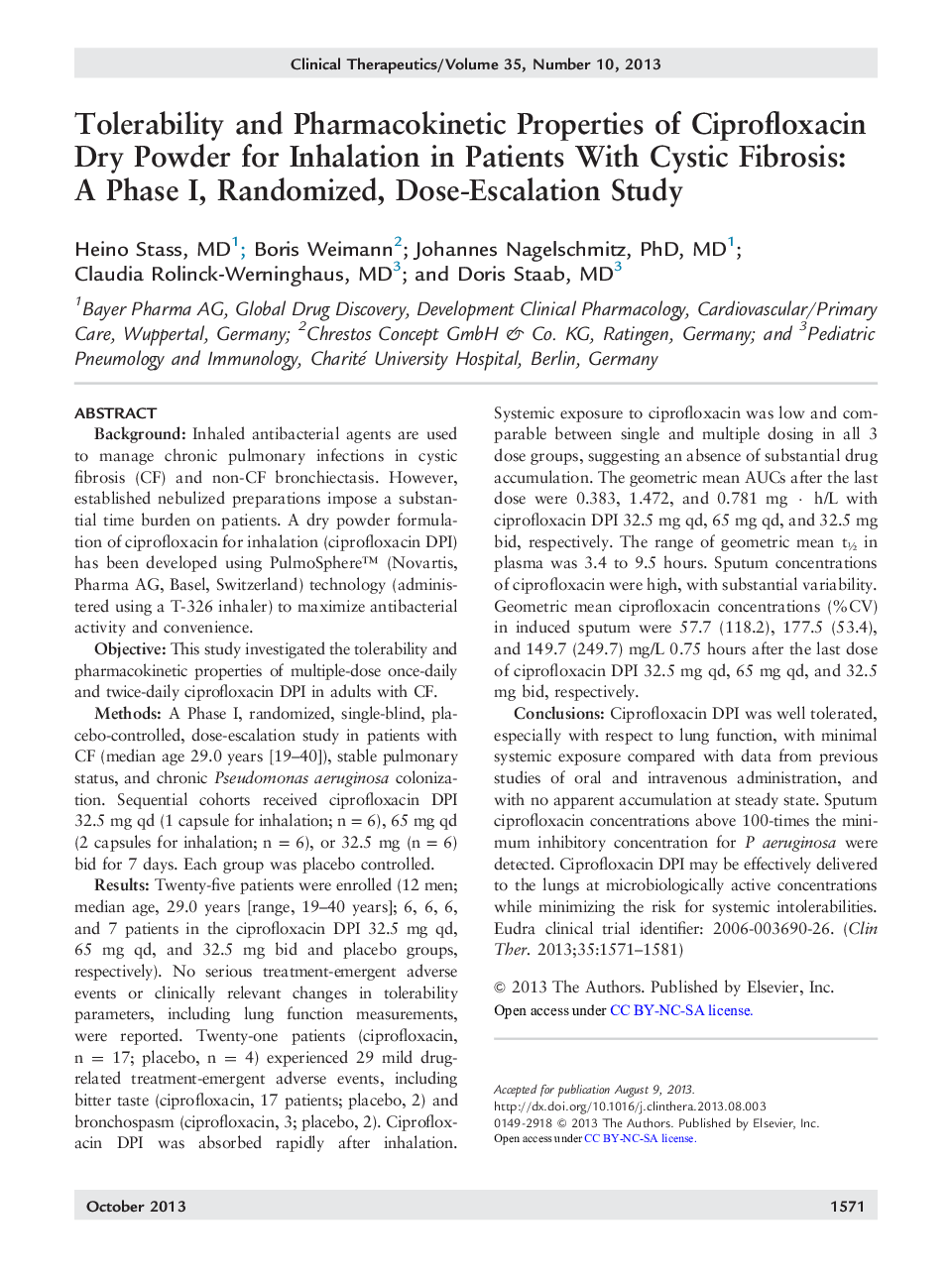 Clinical Therapeutics/Volume 35, Number 10, 2013

Tolerability and Pharmacokinetic Properties of Ciprofloxacin Dry Powder for Inhalation in Patients With Cystic Fibrosis: A Phase I, Randomized, Dose-Escalation Study

Heino Stass, MD$^1$; Boris Weimann$^2$; Johannes Nagelschmitz, PhD, MD$^1$; Claudia Rolinck-Werninghaus, MD$^3$; and Doris Staab, MD$^3$

$^1$Bayer Pharma AG, Global Drug Discovery, Development Clinical Pharmacology, Cardiovascular/Primary Care, Wuppertal, Germany; $^2$Chrestos Concept GmbH & Co. KG, Ratingen, Germany; and $^3$Pediatric Pneumology and Immunology, Charité University Hospital, Berlin, Germany

ABSTRACT

Background: Inhaled antibacterial agents are used to manage chronic pulmonary infections in cystic fibrosis (CF) and non-CF bronchiectasis. However, established nebulized preparations impose a substantial time burden on patients. A dry powder formulation of ciprofloxacin for inhalation (ciprofloxacin DPI) has been developed using PulmoSphere™ (Novartis, Pharma AG, Basel, Switzerland) technology (administered using a T-326 inhaler) to maximize antibacterial activity and convenience.

Objective: This study investigated the tolerability and pharmacokinetic properties of multiple-dose once-daily and twice-daily ciprofloxacin DPI in adults with CF.

Methods: A Phase I, randomized, single-blind, placebo-controlled, dose-escalation study in patients with CF (median age 29.0 years [19–40]), stable pulmonary status, and chronic Pseudomonas aeruginosa colonization. Sequential cohorts received ciprofloxacin DPI 32.5 mg qd (1 capsule for inhalation; n = 6), 65 mg qd (2 capsules for inhalation; n = 6), or 32.5 mg (n = 6) bid for 7 days. Each group was placebo controlled.

Results: Twenty-five patients were enrolled (12 men; median age, 29.0 years [range, 19–40 years]; 6, 6, 6, and 7 patients in the ciprofloxacin DPI 32.5 mg qd, 65 mg qd, and 32.5 mg bid and placebo groups, respectively). No serious treatment-emergent adverse events or clinically relevant changes in tolerability parameters, including lung function measurements, were reported. Twenty-one patients (ciprofloxacin, n = 17; placebo, n = 4) experienced 29 mild drug-related treatment-emergent adverse events, including bitter taste (ciprofloxacin, 17 patients; placebo, 2) and bronchospasm (ciprofloxacin, 3; placebo, 2). Ciprofloxacin DPI was absorbed rapidly after inhalation. Systemic exposure to ciprofloxacin was low and comparable between single and multiple dosing in all 3 dose groups, suggesting an absence of substantial drug accumulation. The geometric mean AUCs after the last dose were 0.383, 1.472, and 0.781 mg · h/L with ciprofloxacin DPI 32.5 mg qd, 65 mg qd, and 32.5 mg bid, respectively. The range of geometric mean $t_{½}$ in plasma was 3.4 to 9.5 hours. Sputum concentrations of ciprofloxacin were high, with substantial variability. Geometric mean ciprofloxacin concentrations (%CV) in induced sputum were 57.7 (118.2), 177.5 (53.4), and 149.7 (249.7) mg/L 0.75 hours after the last dose of ciprofloxacin DPI 32.5 mg qd, 65 mg qd, and 32.5 mg bid, respectively.

Conclusions: Ciprofloxacin DPI was well tolerated, especially with respect to lung function, with minimal systemic exposure compared with data from previous studies of oral and intravenous administration, and with no apparent accumulation at steady state. Sputum ciprofloxacin concentrations above 100-times the minimum inhibitory concentration for P aeruginosa were detected. Ciprofloxacin DPI may be effectively delivered to the lungs at microbiologically active concentrations while minimizing the risk for systemic intolerabilities. Eudra clinical trial identifier: 2006-003690-26. (Clin Ther. 2013;35:1571–1581)

© 2013 The Authors. Published by Elsevier, Inc.
Open access under CC BY-NC-SA license.

Accepted for publication August 9, 2013.
http://dx.doi.org/10.1016/j.clinthera.2013.08.003
0149-2918 © 2013 The Authors. Published by Elsevier, Inc.
Open access under CC BY-NC-SA license.

October 2013 1571